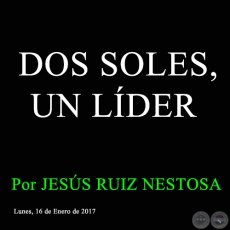 DOS SOLES, UN LÍDER

Por JESÚS RUIZ NESTOSA

Lunes, 16 de Enero de 2017